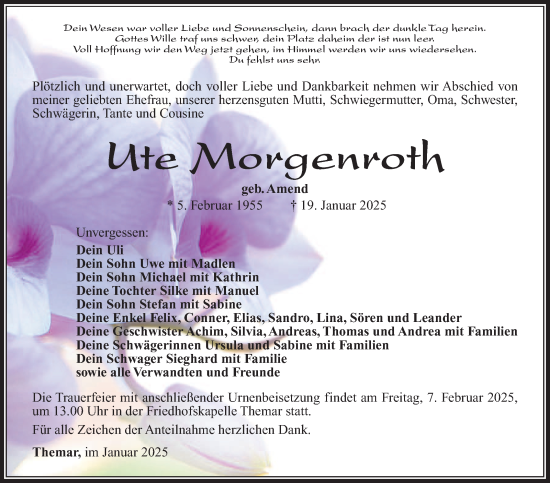 Dein Wesen war voller Liebe und Sonnenschein, dann brach der dunkle Tag herein.
Gottes Wille traf uns schwer, dein Platz daheim der ist nun leer.
Voll Hoffnung wir den Weg jetzt gehen, im Himmel werden wir uns wiedersehen.
Du fehlst uns sehr.

Plötzlich und unerwartet, doch voller Liebe und Dankbarkeit nehmen wir Abschied von meiner geliebten Ehefrau, unserer herzensguten Mutti, Schwiegermutter, Oma, Schwester, Schwägerin, Tante und Cousine

Ute Morgenroth

geb. Amend
* 5. Februar 1955 † 19. Januar 2025

Unvergessen:
Dein Uli
Dein Sohn Uwe mit Madlen
Dein Sohn Michael mit Kathrin
Deine Tochter Silke mit Manuel
Dein Sohn Stefan mit Sabine
Deine Enkel Felix, Conner, Elias, Sandro, Lina, Sören und Leander
Deine Geschwister Achim, Silvia, Andreas, Thomas und Andrea mit Familien
Deine Schwägerinnen Ursula und Sabine mit Familien
Dein Schwager Sieghard mit Familie
sowie alle Verwandten und Freunde

Die Trauerfeier mit anschließender Urnenbeisetzung findet am Freitag, 7. Februar 2025, um 13.00 Uhr in der Friedhofskapelle Themar statt.

Für alle Zeichen der Anteilnahme herzlichen Dank.

Themar, im Januar 2025